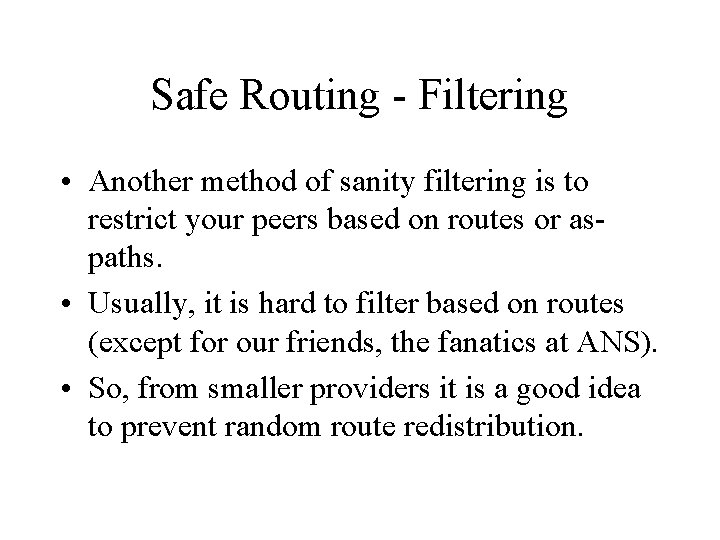 Safe Routing - Filtering

• Another method of sanity filtering is to restrict your peers based on routes or as-paths.

• Usually, it is hard to filter based on routes (except for our friends, the fanatics at ANS).

• So, from smaller providers it is a good idea to prevent random route redistribution.